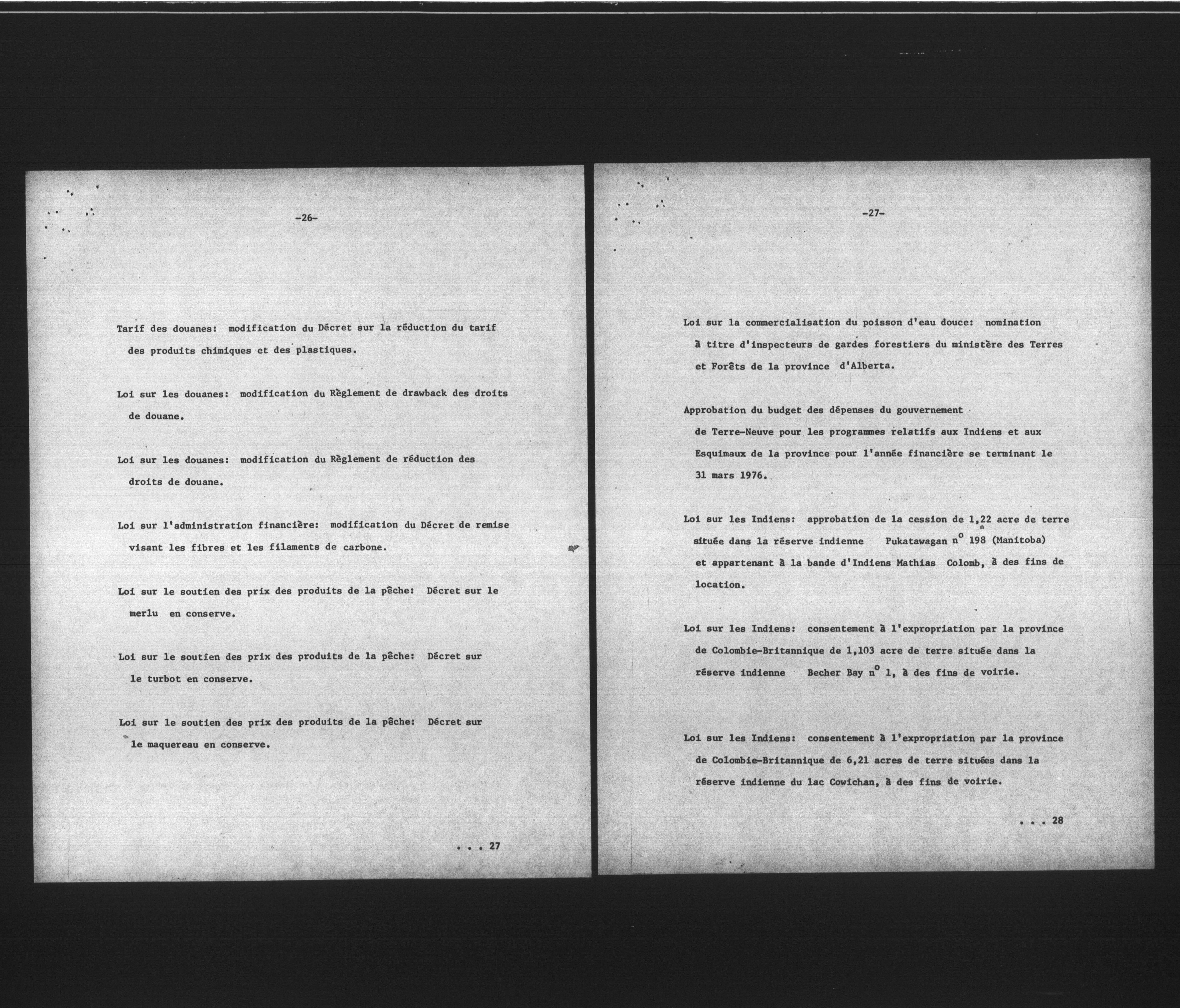 -26-

Tarif des douanes: modification du Décret sur la réduction du tarif des produits chimiques et des plastiques.

Loi sur les douanes: modification du Règlement de drawback des droits de douane.

Loi sur les douanes: modification du Règlement de réduction des droits de douane.

Loi sur l'administration financière: modification du Décret de remise visant les fibres et les filaments de carbone.

Loi sur le soutien des prix des produits de la pêche: Décret sur le merlu en conserve.

Loi sur le soutien des prix des produits de la pêche: Décret sur le turbot en conserve.

Loi sur le soutien des prix des produits de la pêche: Décret sur le maquereau en conserve.

. . . 27

-27-

Loi sur la commercialisation du poisson d'eau douce: nomination à titre d'inspecteurs de gardes forestiers du ministère des Terres et Forêts de la province d'Alberta.

Approbation du budget des dépenses du gouvernement de Terre-Neuve pour les programmes relatifs aux Indiens et aux Esquimaux de la province pour l'année financière se terminant le 31 mars 1976.

Loi sur les Indiens: approbation de la cession de 1,22 acre de terre située dans la réserve indienne Pukatawagan n° 198 (Manitoba) et appartenant à la bande d'Indiens Mathias Colomb, à des fins de location.

Loi sur les Indiens: consentement à l'expropriation par la province de Colombie-Britannique de 1,103 acre de terre située dans la réserve indienne Becher Bay n° 1, à des fins de voirie.

Loi sur les Indiens: consentement à l'expropriation par la province de Colombie-Britannique de 6,21 acres de terre situées dans la réserve indienne du lac Cowichan, à des fins de voirie.

. . . 28